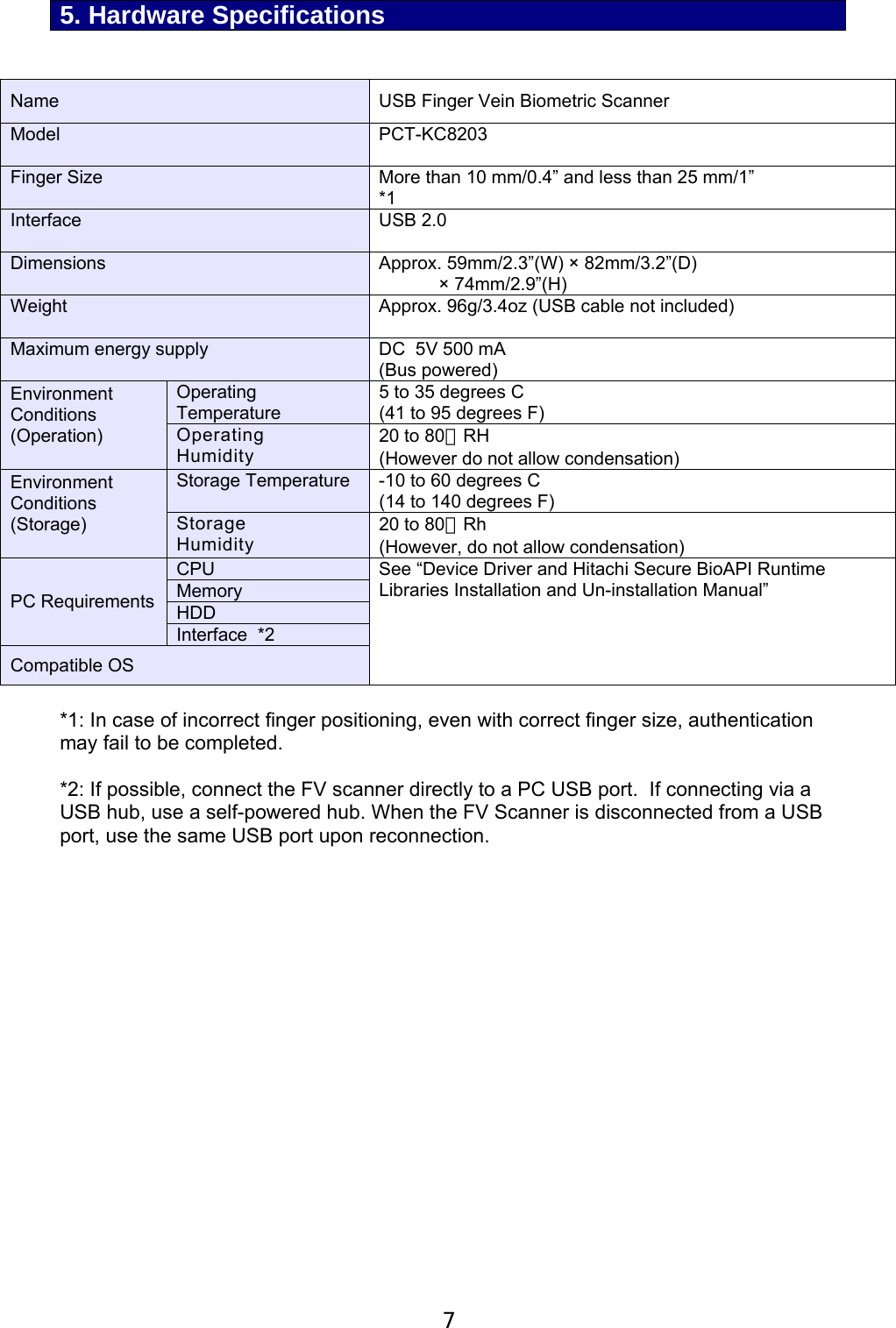 5. Hardware Specifications

| Name | | USB Finger Vein Biometric Scanner |
|---|---|---|
| Model | | PCT-KC8203 |
| Finger Size | | More than 10 mm/0.4” and less than 25 mm/1” *1 |
| Interface | | USB 2.0 |
| Dimensions | | Approx. 59mm/2.3”(W) × 82mm/3.2”(D) × 74mm/2.9”(H) |
| Weight | | Approx. 96g/3.4oz (USB cable not included) |
| Maximum energy supply | | DC 5V 500 mA (Bus powered) |
| Environment Conditions (Operation) | Operating Temperature | 5 to 35 degrees C (41 to 95 degrees F) |
| | Operating Humidity | 20 to 80％ RH (However do not allow condensation) |
| Environment Conditions (Storage) | Storage Temperature | -10 to 60 degrees C (14 to 140 degrees F) |
| | Storage Humidity | 20 to 80％ Rh (However, do not allow condensation) |
| PC Requirements | CPU | See “Device Driver and Hitachi Secure BioAPI Runtime Libraries Installation and Un-installation Manual” |
| | Memory | |
| | HDD | |
| | Interface *2 | |
| Compatible OS | | |

*1: In case of incorrect finger positioning, even with correct finger size, authentication may fail to be completed.

*2: If possible, connect the FV scanner directly to a PC USB port. If connecting via a USB hub, use a self-powered hub. When the FV Scanner is disconnected from a USB port, use the same USB port upon reconnection.

7